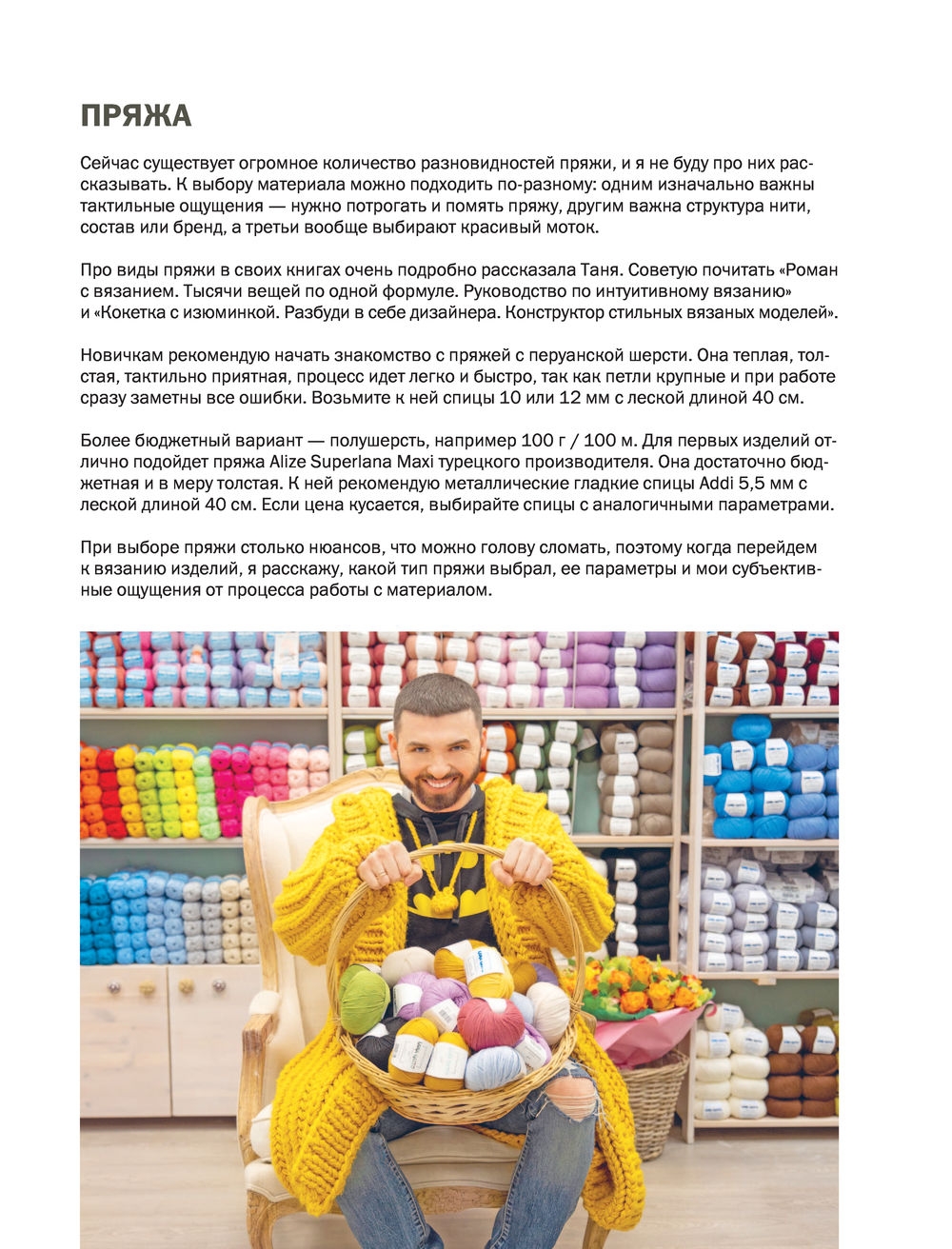 ПРЯЖА

Сейчас существует огромное количество разновидностей пряжи, и я не буду про них рассказывать. К выбору материала можно подходить по-разному: одним изначально важны тактильные ощущения — нужно потрогать и помять пряжу, другим важна структура нити, состав или бренд, а третьи вообще выбирают красивый моток.

Про виды пряжи в своих книгах очень подробно рассказала Таня. Советую почитать «Роман с вязанием. Тысячи вещей по одной формуле. Руководство по интуитивному вязанию» и «Кокетка с изюминкой. Разбуди в себе дизайнера. Конструктор стильных вязаных моделей».

Новичкам рекомендую начать знакомство с пряжей с перуанской шерсти. Она теплая, толстая, тактильно приятная, процесс идет легко и быстро, так как петли крупные и при работе сразу заметны все ошибки. Возьмите к ней спицы 10 или 12 мм с леской длиной 40 см.

Более бюджетный вариант — полушерсть, например 100 г / 100 м. Для первых изделий отлично подойдет пряжа Alize Superlana Maxi турецкого производителя. Она достаточно бюджетная и в меру толстая. К ней рекомендую металлические гладкие спицы Addi 5,5 мм с леской длиной 40 см. Если цена кусается, выбирайте спицы с аналогичными параметрами.

При выборе пряжи столько нюансов, что можно голову сломать, поэтому когда перейдем к вязанию изделий, я расскажу, какой тип пряжи выбрал, ее параметры и мои субъективные ощущения от процесса работы с материалом.